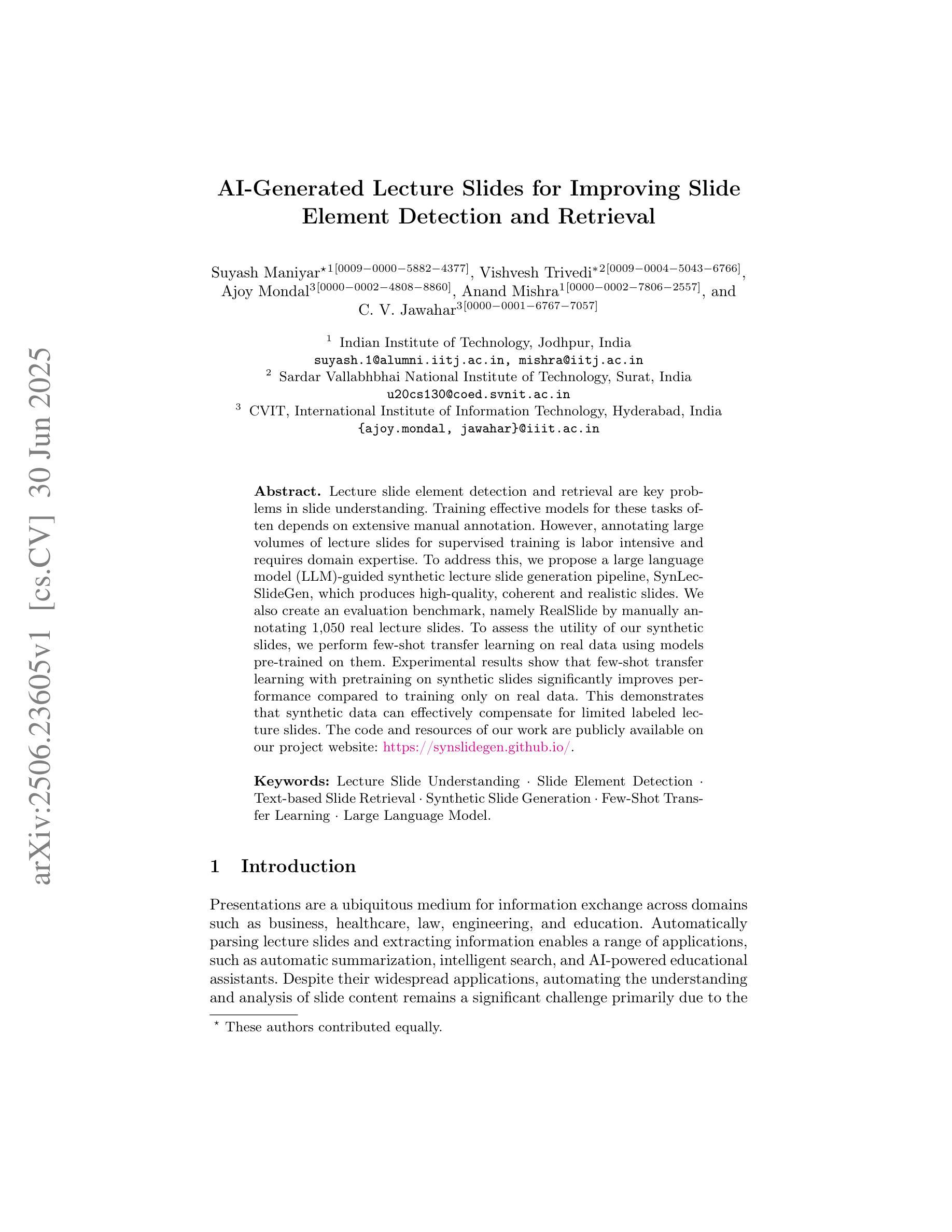 arXiv:2506.23605v1 [cs.CV] 30 Jun 2025

AI-Generated Lecture Slides for Improving Slide Element Detection and Retrieval

Suyash Maniyar$^{\star 1[0009-0000-5882-4377]}$, Vishvesh Trivedi$^{*2[0009-0004-5043-6766]}$, Ajoy Mondal$^{3[0000-0002-4808-8860]}$, Anand Mishra$^{1[0000-0002-7806-2557]}$, and C. V. Jawahar$^{3[0000-0001-6767-7057]}$

$^1$ Indian Institute of Technology, Jodhpur, India
suyash.1@alumni.iitj.ac.in, mishra@iitj.ac.in
$^2$ Sardar Vallabhbhai National Institute of Technology, Surat, India
u20cs130@coed.svnit.ac.in
$^3$ CVIT, International Institute of Information Technology, Hyderabad, India
{ajoy.mondal, jawahar}@iiit.ac.in

Abstract. Lecture slide element detection and retrieval are key problems in slide understanding. Training effective models for these tasks often depends on extensive manual annotation. However, annotating large volumes of lecture slides for supervised training is labor intensive and requires domain expertise. To address this, we propose a large language model (LLM)-guided synthetic lecture slide generation pipeline, SynLecSlideGen, which produces high-quality, coherent and realistic slides. We also create an evaluation benchmark, namely RealSlide by manually annotating 1,050 real lecture slides. To assess the utility of our synthetic slides, we perform few-shot transfer learning on real data using models pre-trained on them. Experimental results show that few-shot transfer learning with pretraining on synthetic slides significantly improves performance compared to training only on real data. This demonstrates that synthetic data can effectively compensate for limited labeled lecture slides. The code and resources of our work are publicly available on our project website: https://synslidegen.github.io/.

Keywords: Lecture Slide Understanding · Slide Element Detection · Text-based Slide Retrieval · Synthetic Slide Generation · Few-Shot Transfer Learning · Large Language Model.

1 Introduction

Presentations are a ubiquitous medium for information exchange across domains such as business, healthcare, law, engineering, and education. Automatically parsing lecture slides and extracting information enables a range of applications, such as automatic summarization, intelligent search, and AI-powered educational assistants. Despite their widespread applications, automating the understanding and analysis of slide content remains a significant challenge primarily due to the

$^\star$ These authors contributed equally.